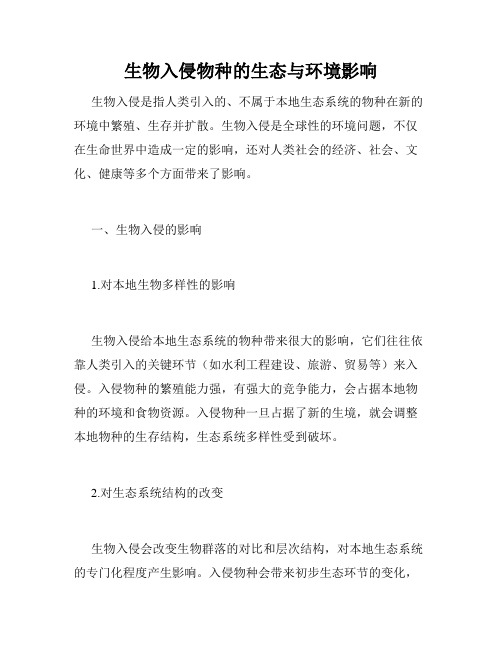 生物入侵物种的生态与环境影响

生物入侵是指人类引入的、不属于本地生态系统的物种在新的环境中繁殖、生存并扩散。生物入侵是全球性的环境问题，不仅在生命世界中造成一定的影响，还对人类社会的经济、社会、文化、健康等多个方面带来了影响。

一、生物入侵的影响

1.对本地生物多样性的影响

生物入侵给本地生态系统的物种带来很大的影响，它们往往依靠人类引入的关键环节（如水利工程建设、旅游、贸易等）来入侵。入侵物种的繁殖能力强，有强大的竞争能力，会占据本地物种的环境和食物资源。入侵物种一旦占据了新的生境，就会调整本地物种的生存结构，生态系统多样性受到破坏。

2.对生态系统结构的改变

生物入侵会改变生物群落的对比和层次结构，对本地生态系统的专门化程度产生影响。入侵物种会带来初步生态环节的变化，